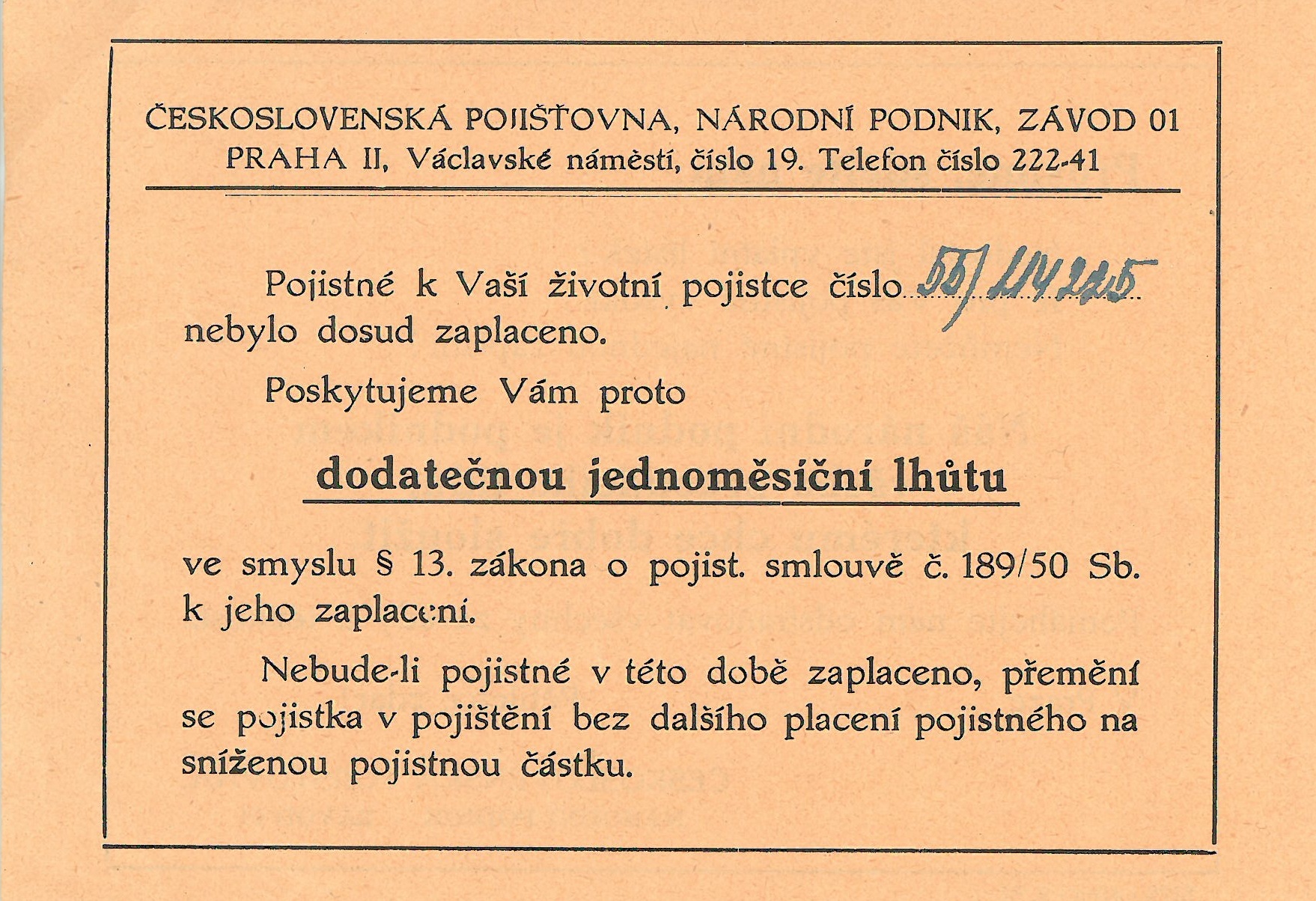 ČESKOSLOVENSKÁ POJIŠŤOVNA, NÁRODNÍ PODNIK, ZÁVOD 01
PRAHA II, Václavské náměstí, číslo 19. Telefon číslo 222-41

Pojistné k Vaší životní pojistce číslo 55/114225 nebylo dosud zaplaceno.

Poskytujeme Vám proto

dodatečnou jednoměsíční lhůtu

ve smyslu § 13. zákona o pojist. smlouvě č. 189/50 Sb. k jeho zaplacení.

Nebude-li pojistné v této době zaplaceno, přemění se pojistka v pojištění bez dalšího placení pojistného na sníženou pojistnou částku.